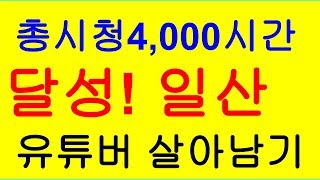 총시청4,000시간

달성! 일산

유튜버 살아남기